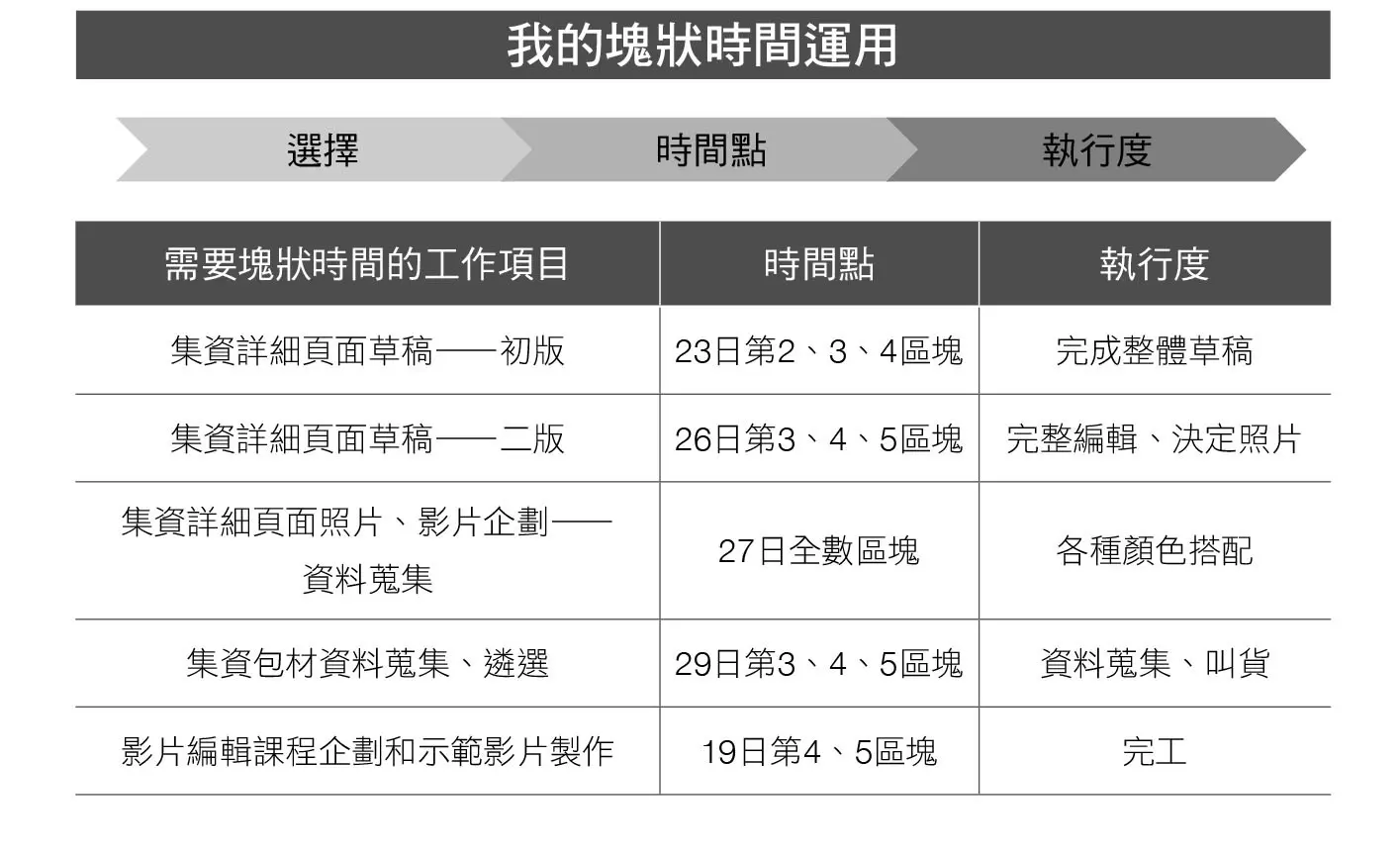 我的塊狀時間運用

選擇
時間點
執行度

| 需要塊狀時間的工作項目 | 時間點 | 執行度 |
|---|---|---|
| 集資詳細頁面草稿——初版 | 23日第2、3、4區塊 | 完成整體草稿 |
| 集資詳細頁面草稿——二版 | 26日第3、4、5區塊 | 完整編輯、決定照片 |
| 集資詳細頁面照片、影片企劃——資料蒐集 | 27日全數區塊 | 各種顏色搭配 |
| 集資包材資料蒐集、遴選 | 29日第3、4、5區塊 | 資料蒐集、叫貨 |
| 影片編輯課程企劃和示範影片製作 | 19日第4、5區塊 | 完工 |